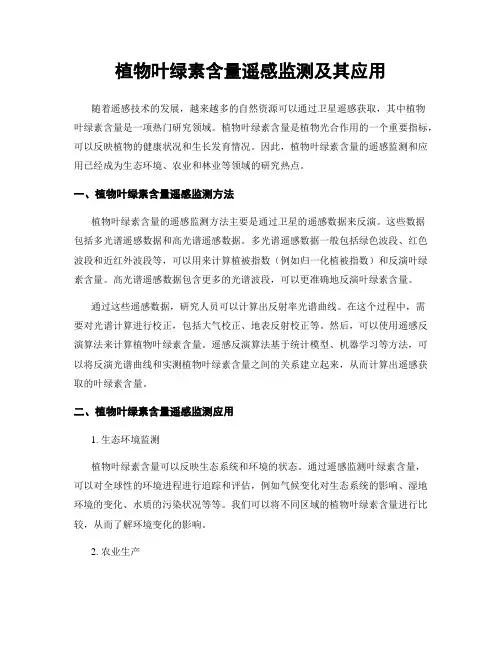 植物叶绿素含量遥感监测及其应用

随着遥感技术的发展，越来越多的自然资源可以通过卫星遥感获取，其中植物叶绿素含量是一项热门研究领域。植物叶绿素含量是植物光合作用的一个重要指标，可以反映植物的健康状况和生长发育情况。因此，植物叶绿素含量的遥感监测和应用已经成为生态环境、农业和林业等领域的研究热点。

一、植物叶绿素含量遥感监测方法

植物叶绿素含量的遥感监测方法主要是通过卫星的遥感数据来反演。这些数据包括多光谱遥感数据和高光谱遥感数据。多光谱遥感数据一般包括绿色波段、红色波段和近红外波段等，可以用来计算植被指数（例如归一化植被指数）和反演叶绿素含量。高光谱遥感数据包含更多的光谱波段，可以更准确地反演叶绿素含量。

通过这些遥感数据，研究人员可以计算出反射率光谱曲线。在这个过程中，需要对光谱计算进行校正，包括大气校正、地表反射校正等。然后，可以使用遥感反演算法来计算植物叶绿素含量。遥感反演算法基于统计模型、机器学习等方法，可以将反演光谱曲线和实测植物叶绿素含量之间的关系建立起来，从而计算出遥感获取的叶绿素含量。

二、植物叶绿素含量遥感监测应用

1. 生态环境监测

植物叶绿素含量可以反映生态系统和环境的状态。通过遥感监测叶绿素含量，可以对全球性的环境进程进行追踪和评估，例如气候变化对生态系统的影响、湿地环境的变化、水质的污染状况等等。我们可以将不同区域的植物叶绿素含量进行比较，从而了解环境变化的影响。

2. 农业生产